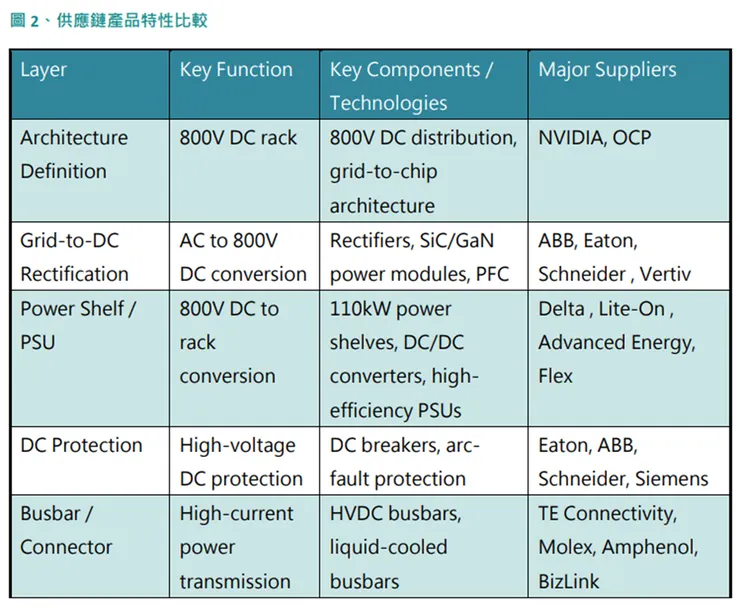 圖 2、供應鏈產品特性比較

| Layer | Key Function | Key Components / Technologies | Major Suppliers |
|---|---|---|---|
| Architecture Definition | 800V DC rack | 800V DC distribution, grid-to-chip architecture | NVIDIA, OCP |
| Grid-to-DC Rectification | AC to 800V DC conversion | Rectifiers, SiC/GaN power modules, PFC | ABB, Eaton, Schneider , Vertiv |
| Power Shelf / PSU | 800V DC to rack conversion | 110kW power shelves, DC/DC converters, high-efficiency PSUs | Delta , Lite-On , Advanced Energy, Flex |
| DC Protection | High-voltage DC protection | DC breakers, arc-fault protection | Eaton, ABB, Schneider, Siemens |
| Busbar / Connector | High-current power transmission | HVDC busbars, liquid-cooled busbars | TE Connectivity, Molex, Amphenol, BizLink |